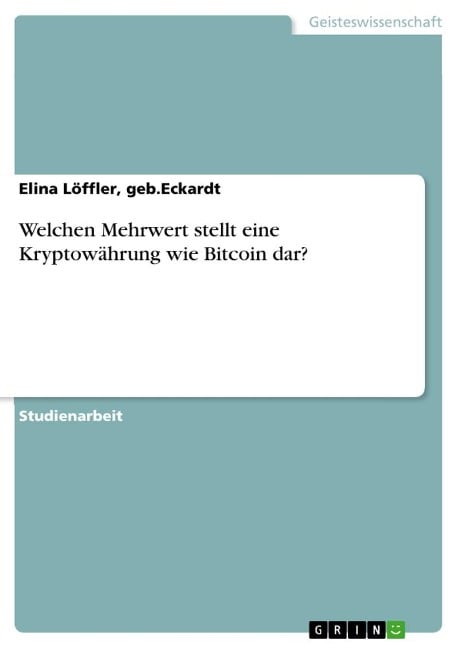 Geisteswissenschaft

Elina Löffler, geb.Eckardt

Welchen Mehrwert stellt eine Kryptowährung wie Bitcoin dar?

Studienarbeit

GRIN